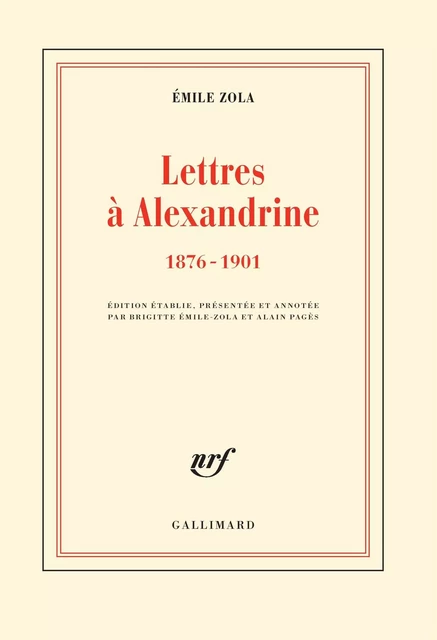 ÉMILE ZOLA

Lettres à Alexandrine

1876 - 1901

ÉDITION ÉTABLIE, PRÉSENTÉE ET ANNOTÉE PAR BRIGITTE ÉMILE-ZOLA ET ALAIN PAGÈS

nrf

GALLIMARD